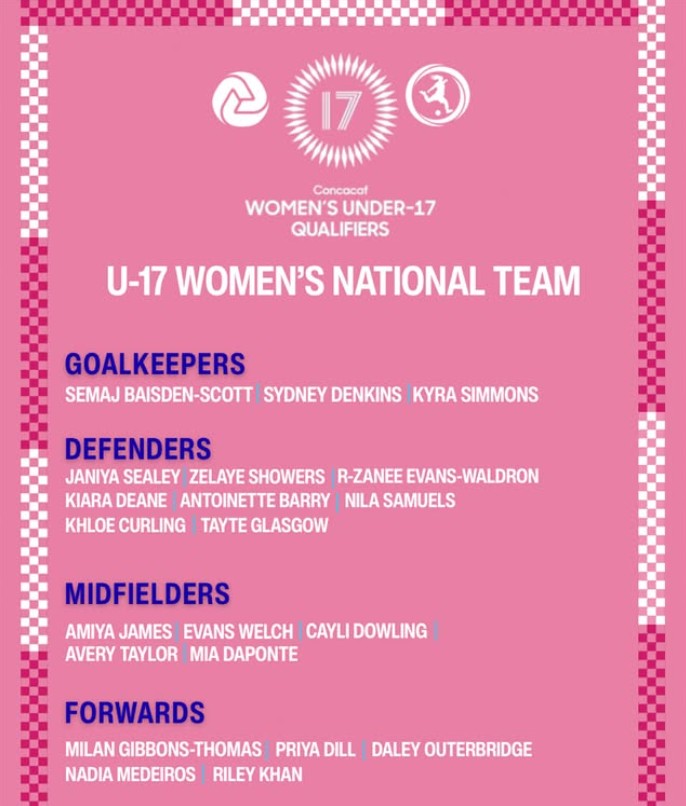 17

Concacaf
WOMEN'S UNDER-17
QUALIFIERS

U-17 WOMEN'S NATIONAL TEAM

GOALKEEPERS
SEMAJ BAISDEN-SCOTT | SYDNEY DENKINS | KYRA SIMMONS

DEFENDERS
JANIYA SEALEY | ZELAYE SHOWERS | R-ZANEE EVANS-WALDRON
KIARA DEANE | ANTOINETTE BARRY | NILA SAMUELS
KHLOE CURLING | TAYTE GLASGOW

MIDFIELDERS
AMIYA JAMES | EVANS WELCH | CAYLI DOWLING |
AVERY TAYLOR | MIA DAPONTE

FORWARDS
MILAN GIBBONS-THOMAS | PRIYA DILL | DALEY OUTERBRIDGE
NADIA MEDEIROS | RILEY KHAN